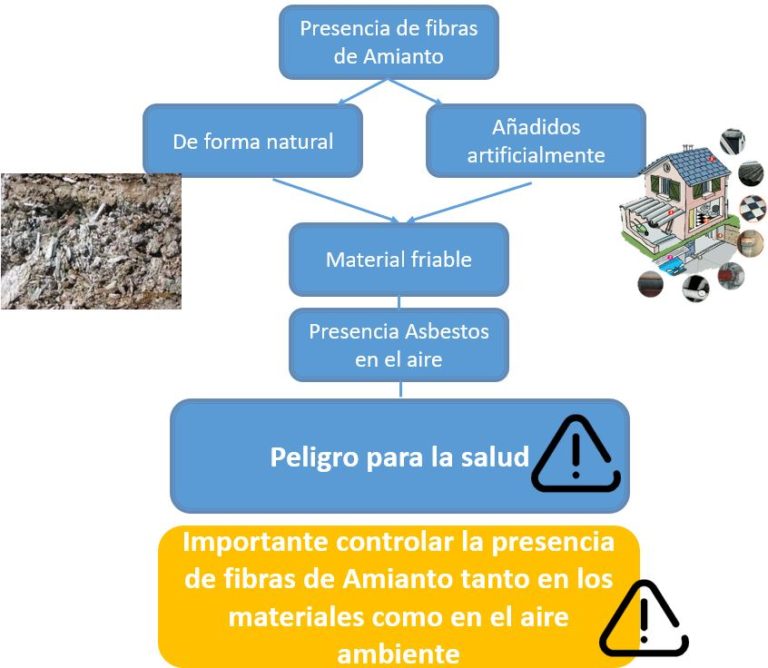 Presencia de fibras de Amianto

De forma natural

Añadidos artificialmente

Material friable

Presencia Asbestos en el aire

Peligro para la salud

Importante controlar la presencia de fibras de Amianto tanto en los materiales como en el aire ambiente